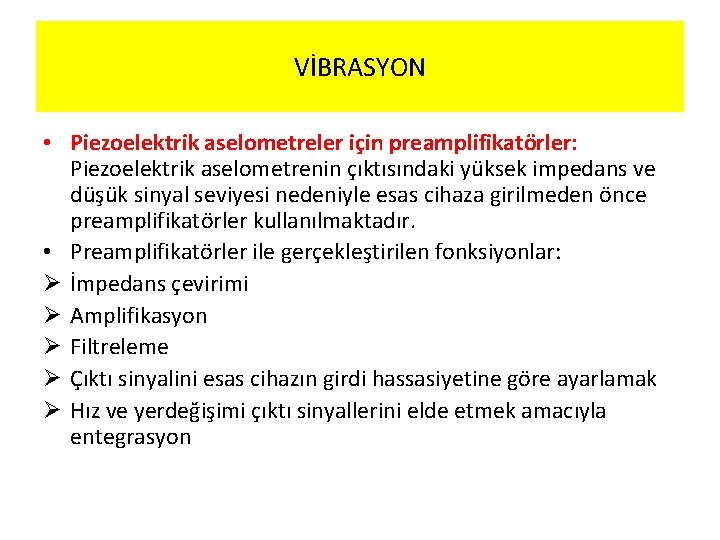 VİBRASYON

• Piezoelektrik aselometreler için preamplifikatörler: Piezoelektrik aselometrenin çıktısındaki yüksek impedans ve düşük sinyal seviyesi nedeniyle esas cihaza girilmeden önce preamplifikatörler kullanılmaktadır.
• Preamplifikatörler ile gerçekleştirilen fonksiyonlar:
➢ İmpedans çevirimi
➢ Amplifikasyon
➢ Filtreleme
➢ Çıktı sinyalini esas cihazın girdi hassasiyetine göre ayarlamak
➢ Hız ve yerdeğişimi çıktı sinyallerini elde etmek amacıyla entegrasyon